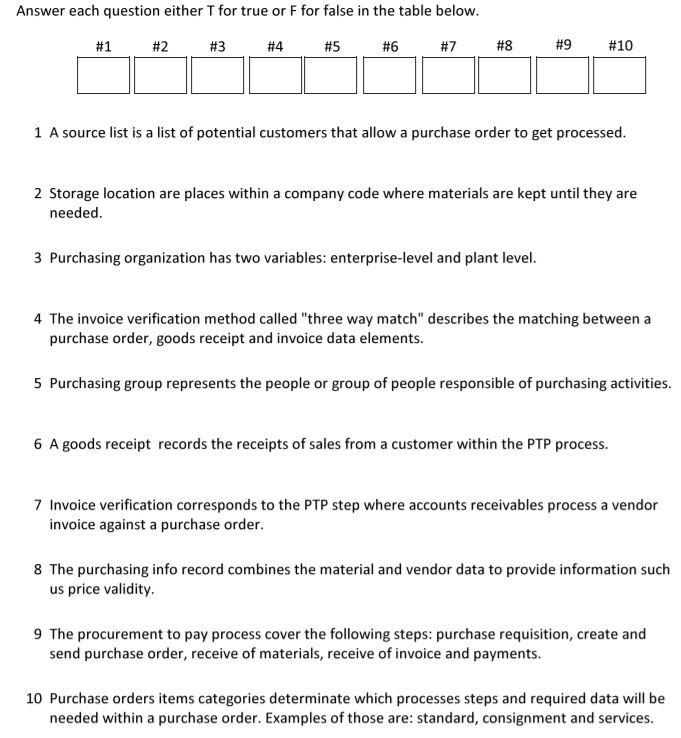 Answer each question either T for true or F for false in the table below.

| #1 | #2 | #3 | #4 | #5 | #6 | #7 | #8 | #9 | #10 |
|---|---|---|---|---|---|---|---|---|---|
| | | | | | | | | | |

1 A source list is a list of potential customers that allow a purchase order to get processed.

2 Storage location are places within a company code where materials are kept until they are needed.

3 Purchasing organization has two variables: enterprise-level and plant level.

4 The invoice verification method called "three way match" describes the matching between a purchase order, goods receipt and invoice data elements.

5 Purchasing group represents the people or group of people responsible of purchasing activities.

6 A goods receipt records the receipts of sales from a customer within the PTP process.

7 Invoice verification corresponds to the PTP step where accounts receivables process a vendor invoice against a purchase order.

8 The purchasing info record combines the material and vendor data to provide information such us price validity.

9 The procurement to pay process cover the following steps: purchase requisition, create and send purchase order, receive of materials, receive of invoice and payments.

10 Purchase orders items categories determinate which processes steps and required data will be needed within a purchase order. Examples of those are: standard, consignment and services.